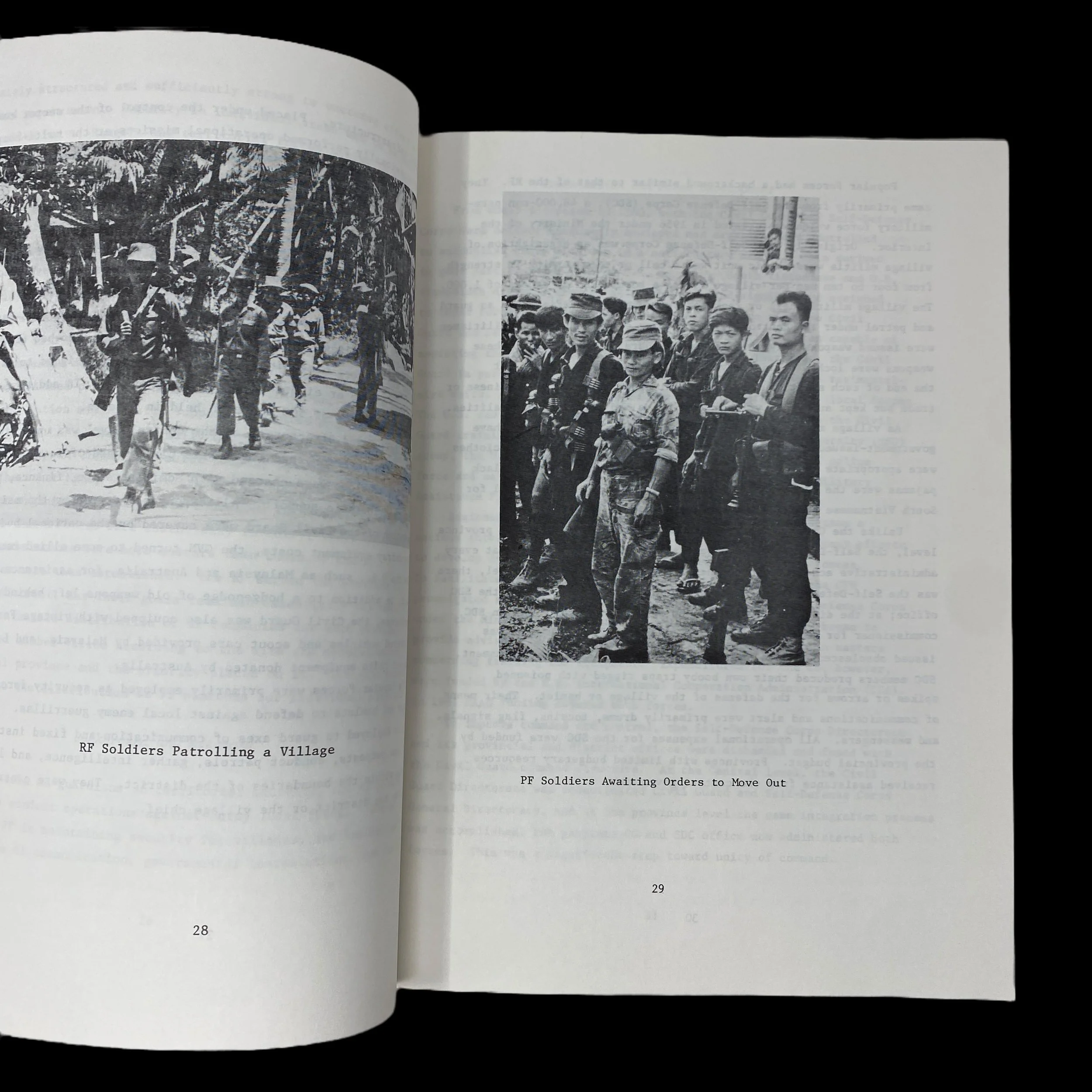 RF Soldiers Patrolling a Village

28

PF Soldiers Awaiting Orders to Move Out

29